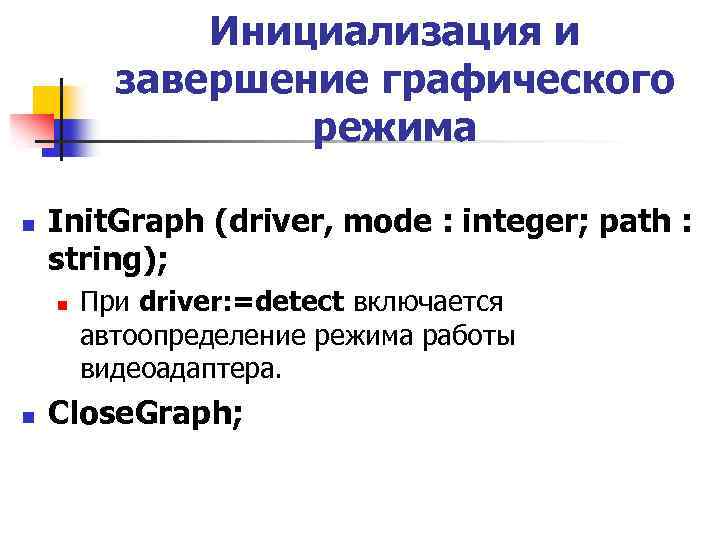 Инициализация и завершение графического режима

• InitGraph (driver, mode : integer; path : string);

• При driver:=detect включается автоопределение режима работы видеоадаптера.

• CloseGraph;